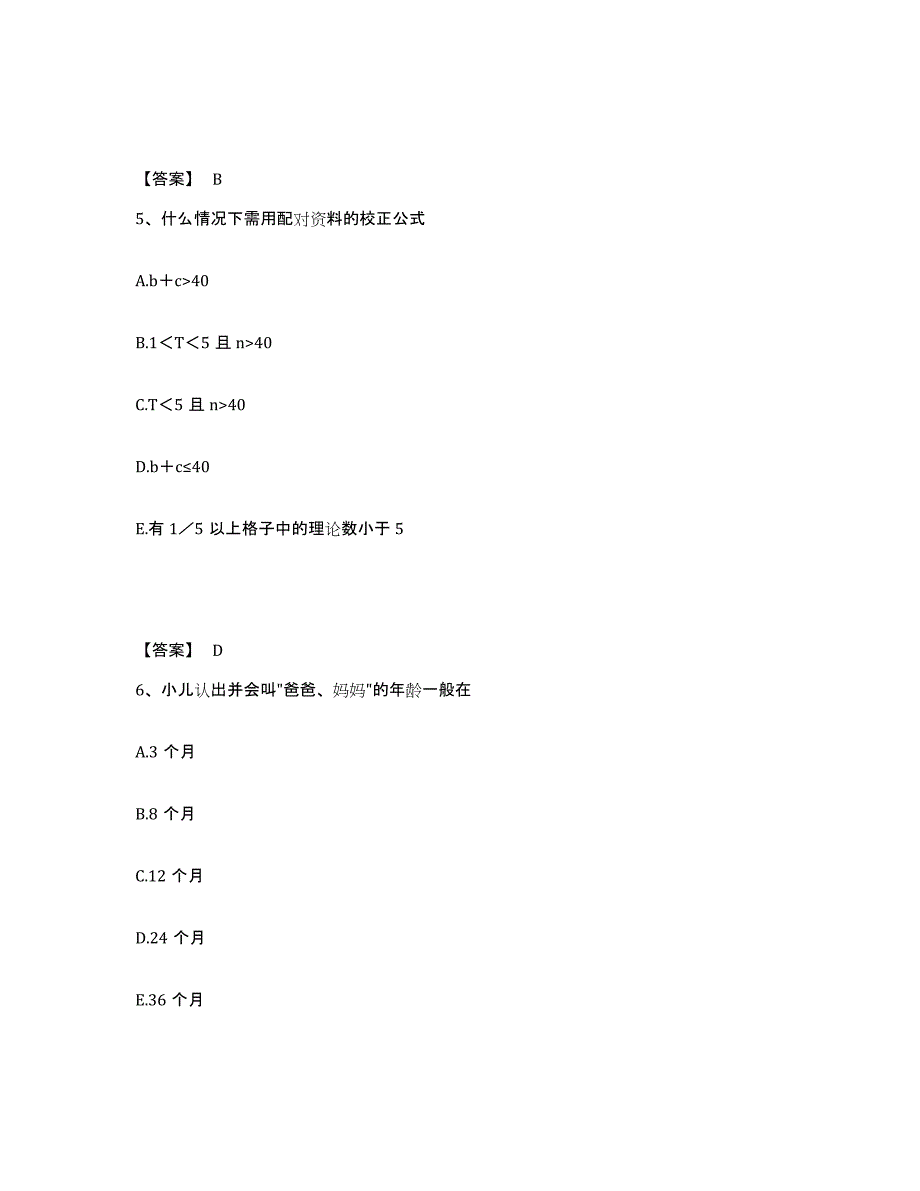 【答案】 B

5、什么情况下需用配对资料的校正公式

A.b＋c>40

B.1＜T＜5 且 n>40

C.T＜5 且 n>40

D.b＋c≤40

E.有 1／5 以上格子中的理论数小于 5

【答案】 D

6、小儿认出并会叫"爸爸、妈妈"的年龄一般在

A.3 个月

B.8 个月

C.12 个月

D.24 个月

E.36 个月